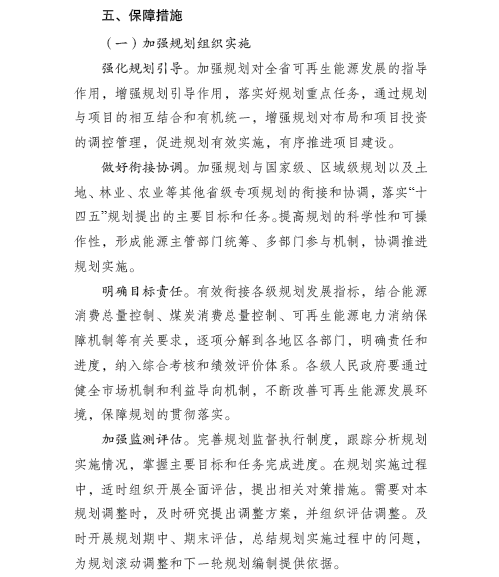 五、保障措施

（一）加强规划组织实施

强化规划引导。加强规划对全省可再生能源发展的指导作用，增强规划引导作用，落实好规划重点任务，通过规划与项目的相互结合和有机统一，增强规划对布局和项目投资的调控管理，促进规划有效实施，有序推进项目建设。

做好衔接协调。加强规划与国家级、区域级规划以及土地、林业、农业等其他省级专项规划的衔接和协调，落实“十四五”规划提出的主要目标和任务。提高规划的科学性和可操作性，形成能源主管部门统筹、多部门参与机制，协调推进规划实施。

明确目标责任。有效衔接各级规划发展指标，结合能源消费总量控制、煤炭消费总量控制、可再生能源电力消纳保障机制等有关要求，逐项分解到各地区各部门，明确责任和进度，纳入综合考核和绩效评价体系。各级人民政府要通过健全市场机制和利益导向机制，不断改善可再生能源发展环境，保障规划的贯彻落实。

加强监测评估。完善规划监督执行制度，跟踪分析规划实施情况，掌握主要目标和任务完成进度。在规划实施过程中，适时组织开展全面评估，提出相关对策措施。需要对本规划调整时，及时研究提出调整方案，并组织评估调整。及时开展规划期中、期末评估，总结规划实施过程中的问题，为规划滚动调整和下一轮规划编制提供依据。